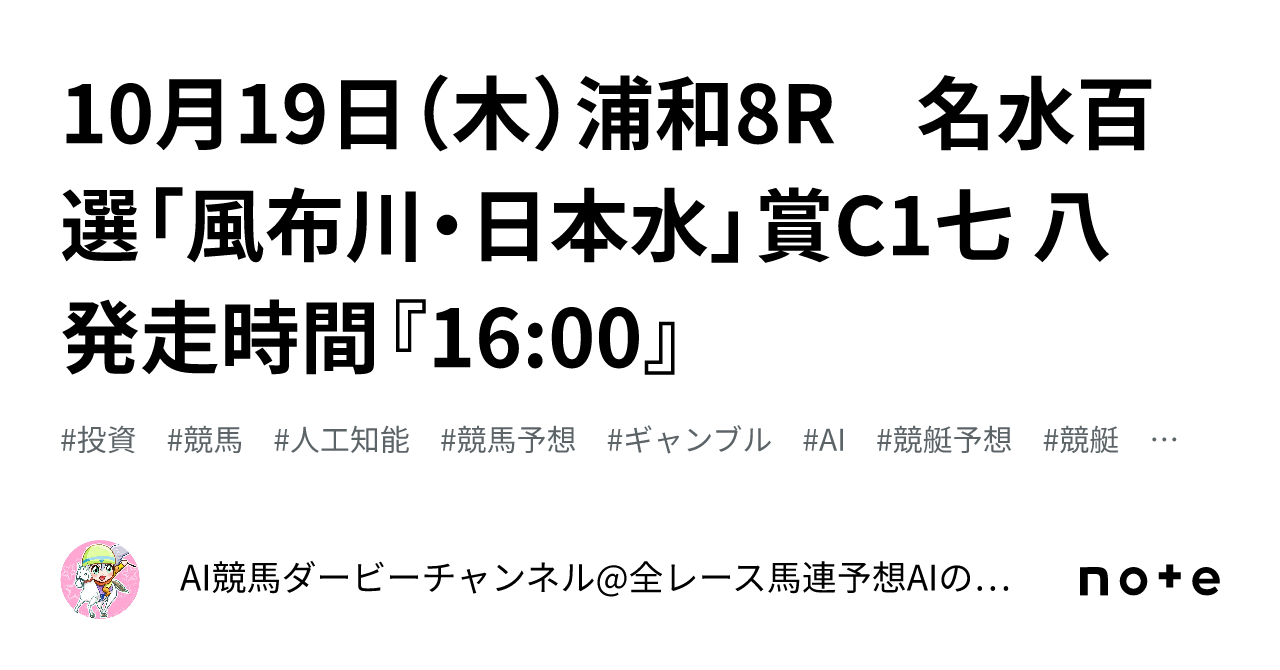 10月19日（木）浦和8R　名水百選「風布川・日本水」賞C1七 八 発走時間『16:00』

#投資　#競馬　#人工知能　#競馬予想　#ギャンブル　#AI　#競艇予想　#競艇　…

AI競馬ダービーチャンネル@全レース馬連予想AIの…

note